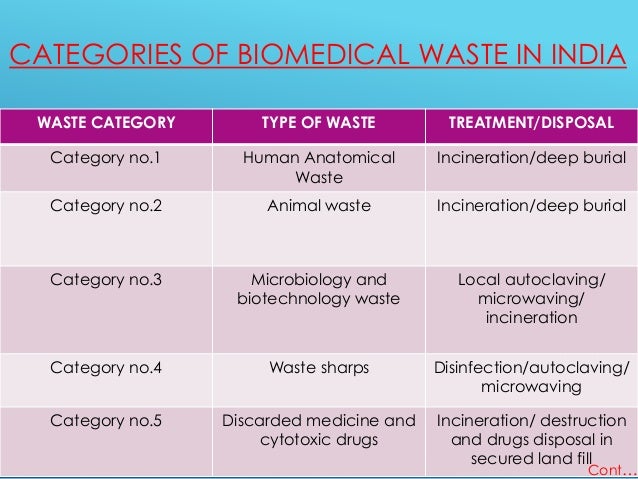 CATEGORIES OF BIOMEDICAL WASTE IN INDIA

| WASTE CATEGORY | TYPE OF WASTE | TREATMENT/DISPOSAL |
|---|---|---|
| Category no.1 | Human Anatomical Waste | Incineration/deep burial |
| Category no.2 | Animal waste | Incineration/deep burial |
| Category no.3 | Microbiology and biotechnology waste | Local autoclaving/ microwaving/ incineration |
| Category no.4 | Waste sharps | Disinfection/autoclaving/ microwaving |
| Category no.5 | Discarded medicine and cytotoxic drugs | Incineration/ destruction and drugs disposal in secured land fill |

Cont…